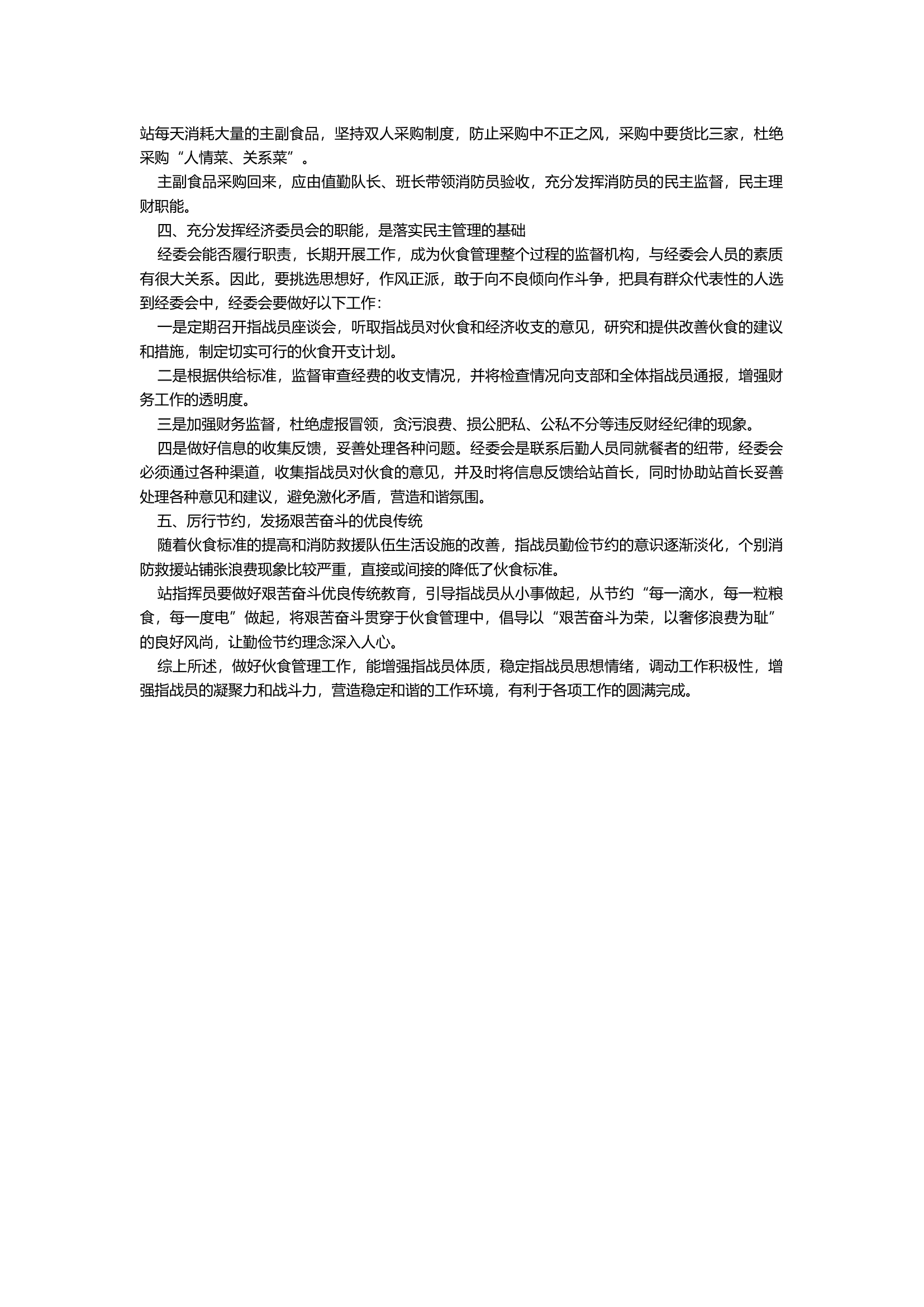 站每天消耗大量的主副食品，坚持双人采购制度，防止采购中不正之风，采购中要货比三家，杜绝采购“人情菜、关系菜”。

主副食品采购回来，应由值勤队长、班长带领消防员验收，充分发挥消防员的民主监督，民主理财职能。

四、充分发挥经济委员会的职能，是落实民主管理的基础

经委会能否履行职责，长期开展工作，成为伙食管理整个过程的监督机构，与经委会人员的素质有很大关系。因此，要挑选思想好，作风正派，敢于向不良倾向作斗争，把具有群众代表性的人选到经委会中，经委会要做好以下工作：

一是定期召开指战员座谈会，听取指战员对伙食和经济收支的意见，研究和提供改善伙食的建议和措施，制定切实可行的伙食开支计划。

二是根据供给标准，监督审查经费的收支情况，并将检查情况向支部和全体指战员通报，增强财务工作的透明度。

三是加强财务监督，杜绝虚报冒领，贪污浪费、损公肥私、公私不分等违反财经纪律的现象。

四是做好信息的收集反馈，妥善处理各种问题。经委会是联系后勤人员同就餐者的纽带，经委会必须通过各种渠道，收集指战员对伙食的意见，并及时将信息反馈给站首长，同时协助站首长妥善处理各种意见和建议，避免激化矛盾，营造和谐氛围。

五、厉行节约，发扬艰苦奋斗的优良传统

随着伙食标准的提高和消防救援队伍生活设施的改善，指战员勤俭节约的意识逐渐淡化，个别消防救援站铺张浪费现象比较严重，直接或间接的降低了伙食标准。

站指挥员要做好艰苦奋斗优良传统教育，引导指战员从小事做起，从节约“每一滴水，每一粒粮食，每一度电”做起，将艰苦奋斗贯穿于伙食管理中，倡导以“艰苦奋斗为荣，以奢侈浪费为耻”的良好风尚，让勤俭节约理念深入人心。

综上所述，做好伙食管理工作，能增强指战员体质，稳定指战员思想情绪，调动工作积极性，增强指战员的凝聚力和战斗力，营造稳定和谐的工作环境，有利于各项工作的圆满完成。